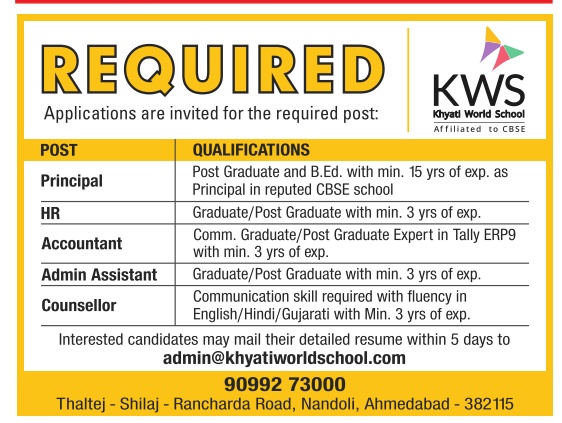 REQUIRED

Applications are invited for the required post:

KWS
Khyati World School
Affiliated to CBSE

| POST | QUALIFICATIONS |
|---|---|
| Principal | Post Graduate and B.Ed. with min. 15 yrs of exp. as Principal in reputed CBSE school |
| HR | Graduate/Post Graduate with min. 3 yrs of exp. |
| Accountant | Comm. Graduate/Post Graduate Expert in Tally ERP9 with min. 3 yrs of exp. |
| Admin Assistant | Graduate/Post Graduate with min. 3 yrs of exp. |
| Counsellor | Communication skill required with fluency in English/Hindi/Gujarati with Min. 3 yrs of exp. |

Interested candidates may mail their detailed resume within 5 days to
admin@khyatiworldschool.com

90992 73000
Thaltej - Shilaj - Rancharda Road, Nandoli, Ahmedabad - 382115